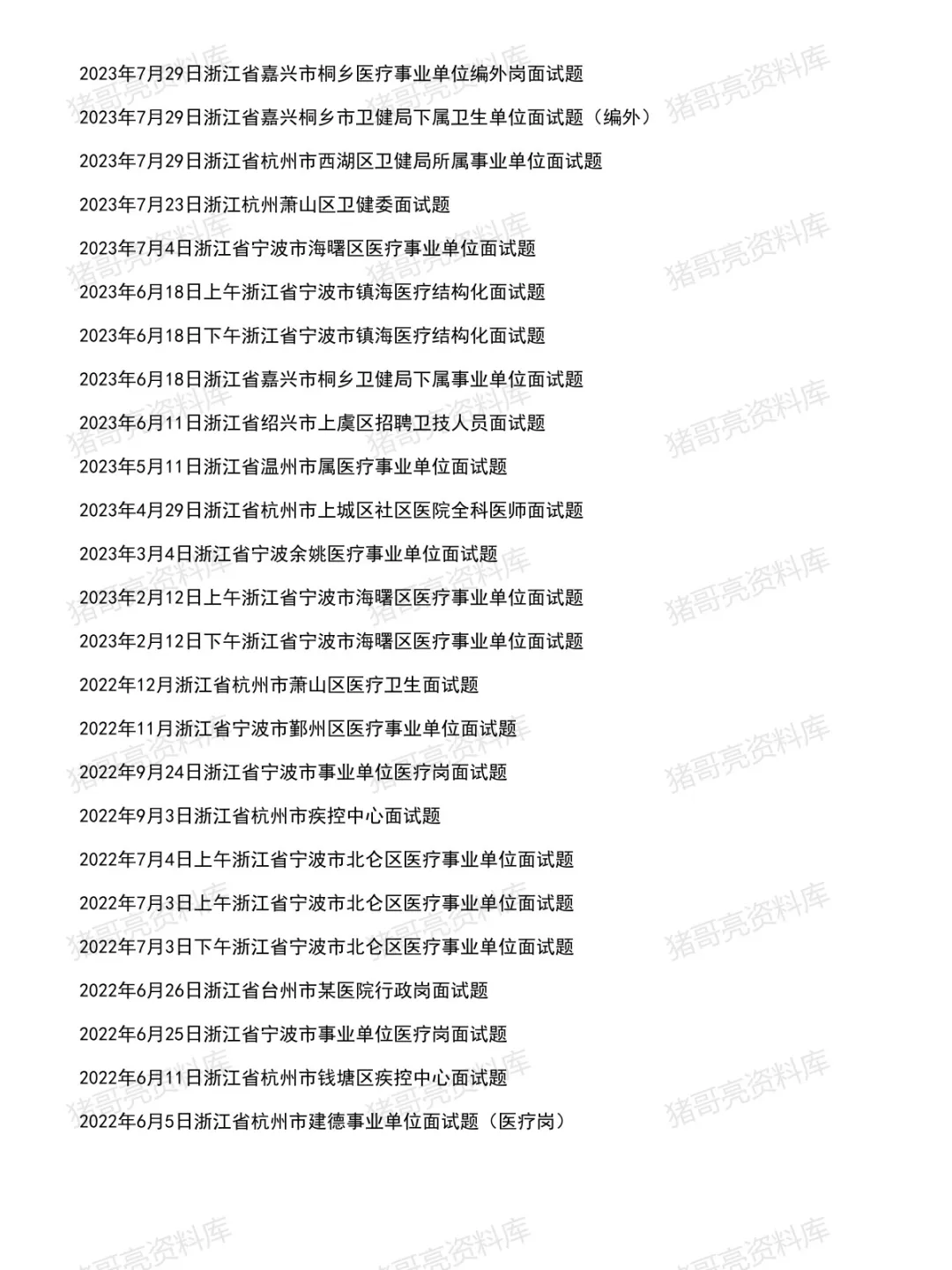 2023年7月29日浙江省嘉兴市桐乡医疗事业单位编外岗面试题

2023年7月29日浙江省嘉兴桐乡市卫健局下属卫生单位面试题（编外）

2023年7月29日浙江省杭州市西湖区卫健局所属事业单位面试题

2023年7月23日浙江杭州萧山区卫健委面试题

2023年7月4日浙江省宁波市海曙区医疗事业单位面试题

2023年6月18日上午浙江省宁波市镇海医疗结构化面试题

2023年6月18日下午浙江省宁波市镇海医疗结构化面试题

2023年6月18日浙江省嘉兴市桐乡卫健局下属事业单位面试题

2023年6月11日浙江省绍兴市上虞区招聘卫技人员面试题

2023年5月11日浙江省温州市属医疗事业单位面试题

2023年4月29日浙江省杭州市上城区社区医院全科医师面试题

2023年3月4日浙江省宁波余姚医疗事业单位面试题

2023年2月12日上午浙江省宁波市海曙区医疗事业单位面试题

2023年2月12日下午浙江省宁波市海曙区医疗事业单位面试题

2022年12月浙江省杭州市萧山区医疗卫生面试题

2022年11月浙江省宁波市鄞州区医疗事业单位面试题

2022年9月24日浙江省宁波市事业单位医疗岗面试题

2022年9月3日浙江省杭州市疾控中心面试题

2022年7月4日上午浙江省宁波市北仑区医疗事业单位面试题

2022年7月3日上午浙江省宁波市北仑区医疗事业单位面试题

2022年7月3日下午浙江省宁波市北仑区医疗事业单位面试题

2022年6月26日浙江省台州市某医院行政岗面试题

2022年6月25日浙江省宁波市事业单位医疗岗面试题

2022年6月11日浙江省杭州市钱塘区疾控中心面试题

2022年6月5日浙江省杭州市建德事业单位面试题（医疗岗）

猪哥亮资料库